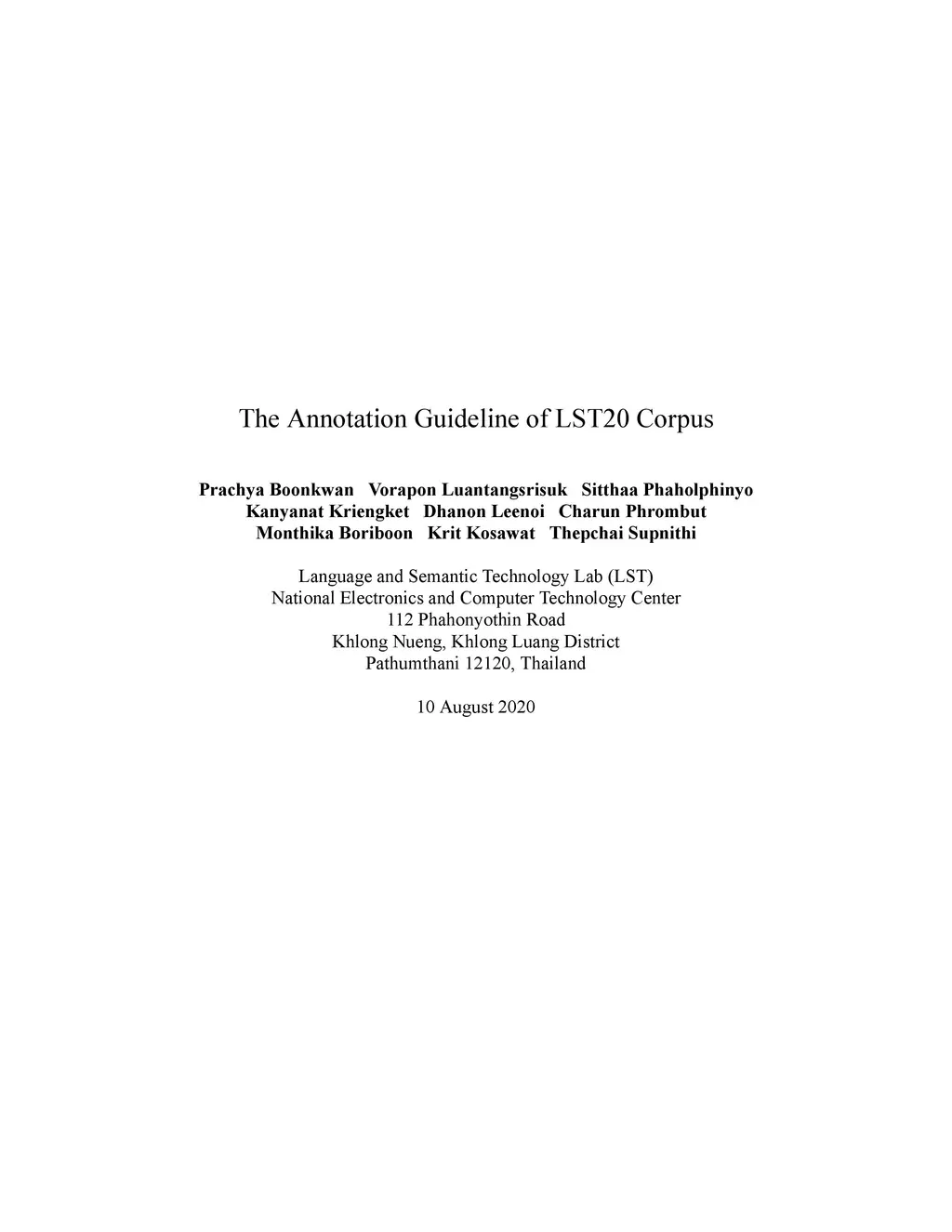 The Annotation Guideline of LST20 Corpus

Prachya Boonkwan Vorapon Luantangsrisuk Sitthaa Phaholphinyo
Kanyanat Kriengket Dhanon Leenoi Charun Phrombut
Monthika Boriboon Krit Kosawat Thepchai Supnithi

Language and Semantic Technology Lab (LST)
National Electronics and Computer Technology Center
112 Phahonyothin Road
Khlong Nueng, Khlong Luang District
Pathumthani 12120, Thailand

10 August 2020